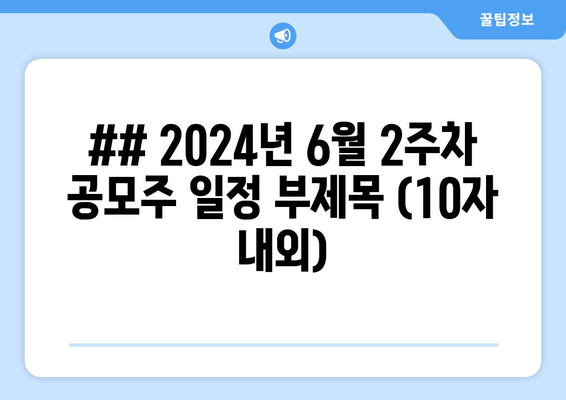 꿀팁정보

## 2024년 6월 2주차 공모주 일정 부제목 (10자 내외)